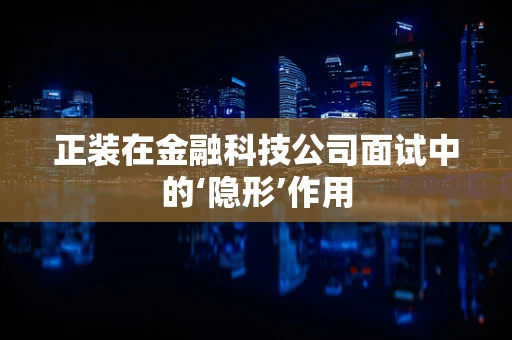 正装在金融科技公司面试中的‘隐形’作用